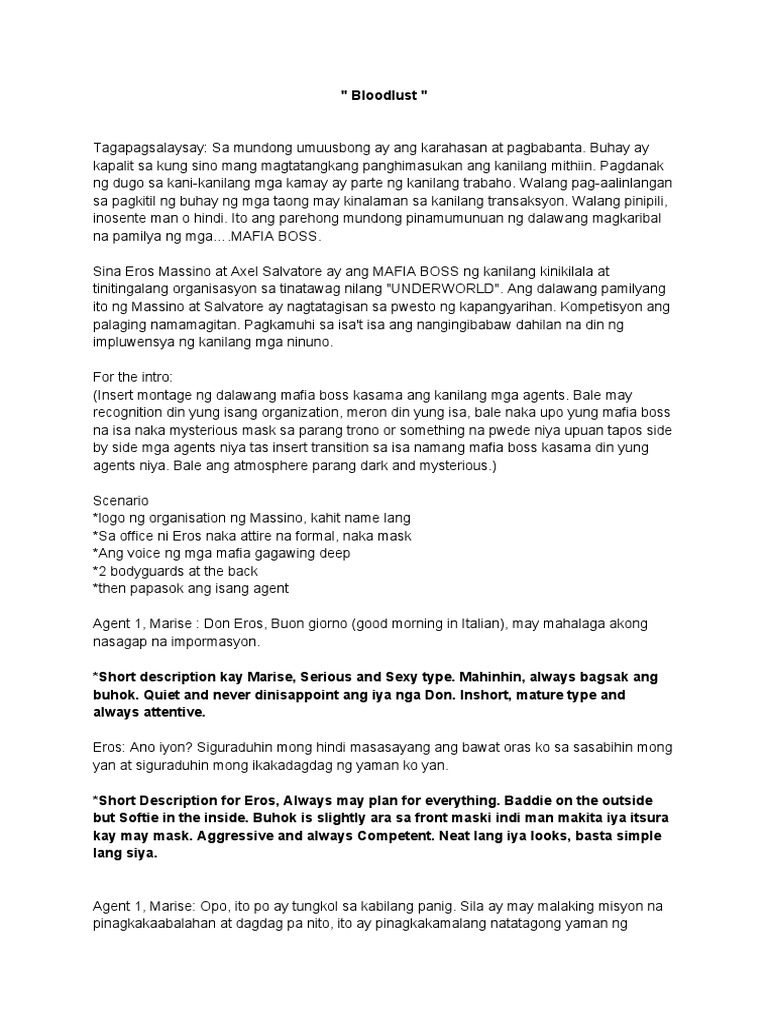 " Bloodlust "

Tagapagsalaysay: Sa mundong umuusbong ay ang karahasan at pagbabanta. Buhay ay kapalit sa kung sino mang magtatangkang panghimasukan ang kanilang mithiin. Pagdanak ng dugo sa kani-kanilang mga kamay ay parte ng kanilang trabaho. Walang pag-aalinlangan sa pagkitil ng buhay ng mga taong may kinalaman sa kanilang transaksyon. Walang pinipili, inosente man o hindi. Ito ang parehong mundong pinamumunuan ng dalawang magkaribal na pamilya ng mga….MAFIA BOSS.

Sina Eros Massino at Axel Salvatore ay ang MAFIA BOSS ng kanilang kinikilala at tinitingalang organisasyon sa tinatawag nilang "UNDERWORLD". Ang dalawang pamilyang ito ng Massino at Salvatore ay nagtatagisan sa pwesto ng kapangyarihan. Kompetisyon ang palaging namamagitan. Pagkamuhi sa isa't isa ang nangingibabaw dahilan na din ng impluwensya ng kanilang mga ninuno.

For the intro:
(Insert montage ng dalawang mafia boss kasama ang kanilang mga agents. Bale may recognition din yung isang organization, meron din yung isa, bale naka upo yung mafia boss na isa naka mysterious mask sa parang trono or something na pwede niya upuan tapos side by side mga agents niya tas insert transition sa isa namang mafia boss kasama din yung agents niya. Bale ang atmosphere parang dark and mysterious.)

Scenario
*logo ng organisation ng Massino, kahit name lang
*Sa office ni Eros naka attire na formal, naka mask
*Ang voice ng mga mafia gagawing deep
*2 bodyguards at the back
*then papasok ang isang agent

Agent 1, Marise : Don Eros, Buon giorno (good morning in Italian), may mahalaga akong nasagap na impormasyon.

*Short description kay Marise, Serious and Sexy type. Mahinhin, always bagsak ang buhok. Quiet and never dinisappoint ang iya nga Don. Inshort, mature type and always attentive.

Eros: Ano iyon? Siguraduhin mong hindi masasayang ang bawat oras ko sa sasabihin mong yan at siguraduhin mong ikakadagdag ng yaman ko yan.

*Short Description for Eros, Always may plan for everything. Baddie on the outside but Softie in the inside. Buhok is slightly ara sa front maski indi man makita iya itsura kay may mask. Aggressive and always Competent. Neat lang iya looks, basta simple lang siya.

Agent 1, Marise: Opo, ito po ay tungkol sa kabilang panig. Sila ay may malaking misyon na pinagkakaabalahan at dagdag pa nito, ito ay pinagkakamalang natatagong yaman ng